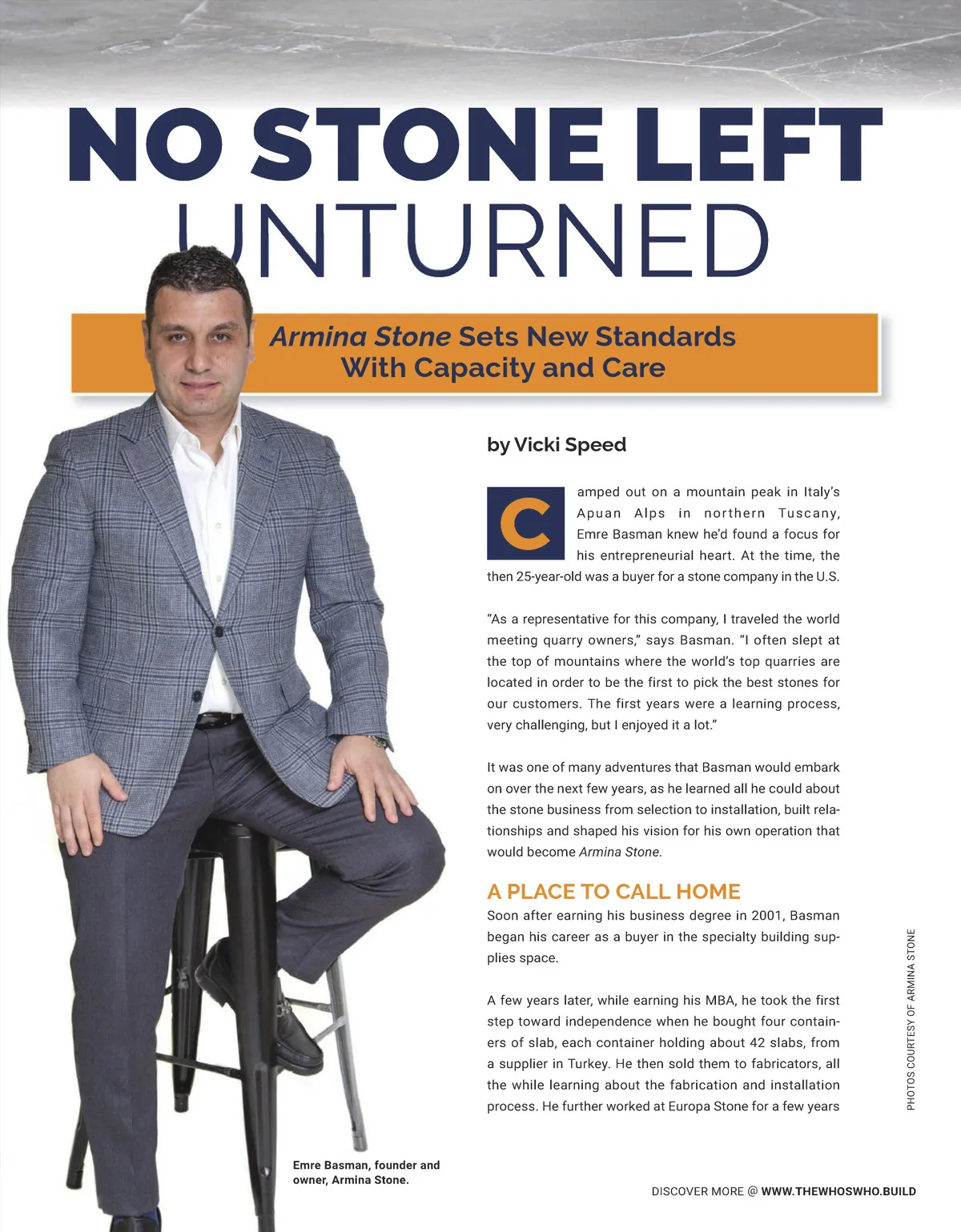 NO STONE LEFT UNTURNED

Armina Stone Sets New Standards With Capacity and Care

by Vicki Speed

Camped out on a mountain peak in Italy's Apuan Alps in northern Tuscany, Emre Basman knew he'd found a focus for his entrepreneurial heart. At the time, the then 25-year-old was a buyer for a stone company in the U.S.

"As a representative for this company, I traveled the world meeting quarry owners," says Basman. "I often slept at the top of mountains where the world's top quarries are located in order to be the first to pick the best stones for our customers. The first years were a learning process, very challenging, but I enjoyed it a lot."

It was one of many adventures that Basman would embark on over the next few years, as he learned all he could about the stone business from selection to installation, built relationships and shaped his vision for his own operation that would become Armina Stone.

A PLACE TO CALL HOME

Soon after earning his business degree in 2001, Basman began his career as a buyer in the specialty building supplies space.

A few years later, while earning his MBA, he took the first step toward independence when he bought four containers of slab, each container holding about 42 slabs, from a supplier in Turkey. He then sold them to fabricators, all the while learning about the fabrication and installation process. He further worked at Europa Stone for a few years

PHOTOS COURTESY OF ARMINA STONE

Emre Basman, founder and owner, Armina Stone.

DISCOVER MORE @ WWW.THEWHOSWHO.BUILD